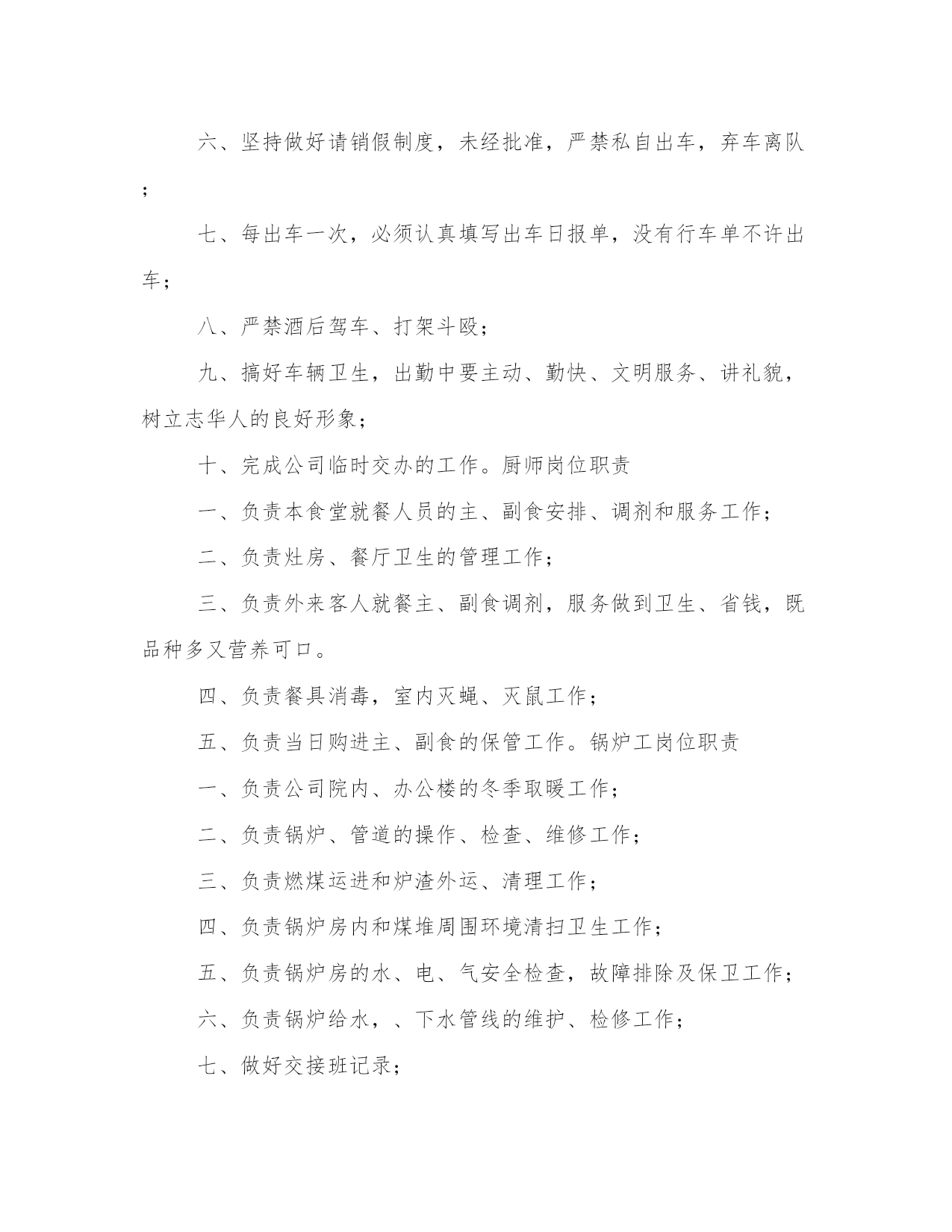 六、坚持做好请销假制度，未经批准，严禁私自出车，弃车离队；

七、每出车一次，必须认真填写出车日报单，没有行车单不许出车；

八、严禁酒后驾车、打架斗殴；

九、搞好车辆卫生，出勤中要主动、勤快、文明服务、讲礼貌，树立志华人的良好形象；

十、完成公司临时交办的工作。厨师岗位职责

一、负责本食堂就餐人员的主、副食安排、调剂和服务工作；

二、负责灶房、餐厅卫生的管理工作；

三、负责外来客人就餐主、副食调剂，服务做到卫生、省钱，既品种多又营养可口。

四、负责餐具消毒，室内灭蝇、灭鼠工作；

五、负责当日购进主、副食的保管工作。锅炉工岗位职责

一、负责公司院内、办公楼的冬季取暖工作；

二、负责锅炉、管道的操作、检查、维修工作；

三、负责燃煤运进和炉渣外运、清理工作；

四、负责锅炉房内和煤堆周围环境清扫卫生工作；

五、负责锅炉房的水、电、气安全检查，故障排除及保卫工作；

六、负责锅炉给水，、下水管线的维护、检修工作；

七、做好交接班记录；